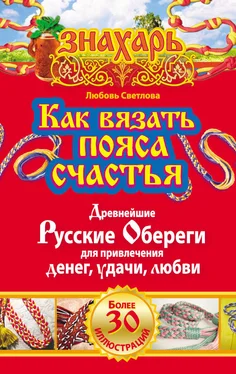 ЗНАХАРЬ

Любовь Светлова

Как вязать пояса счастья

Древнейшие Русские Обереги для привлечения денег, удачи, любви

Более 30 иллюстраций